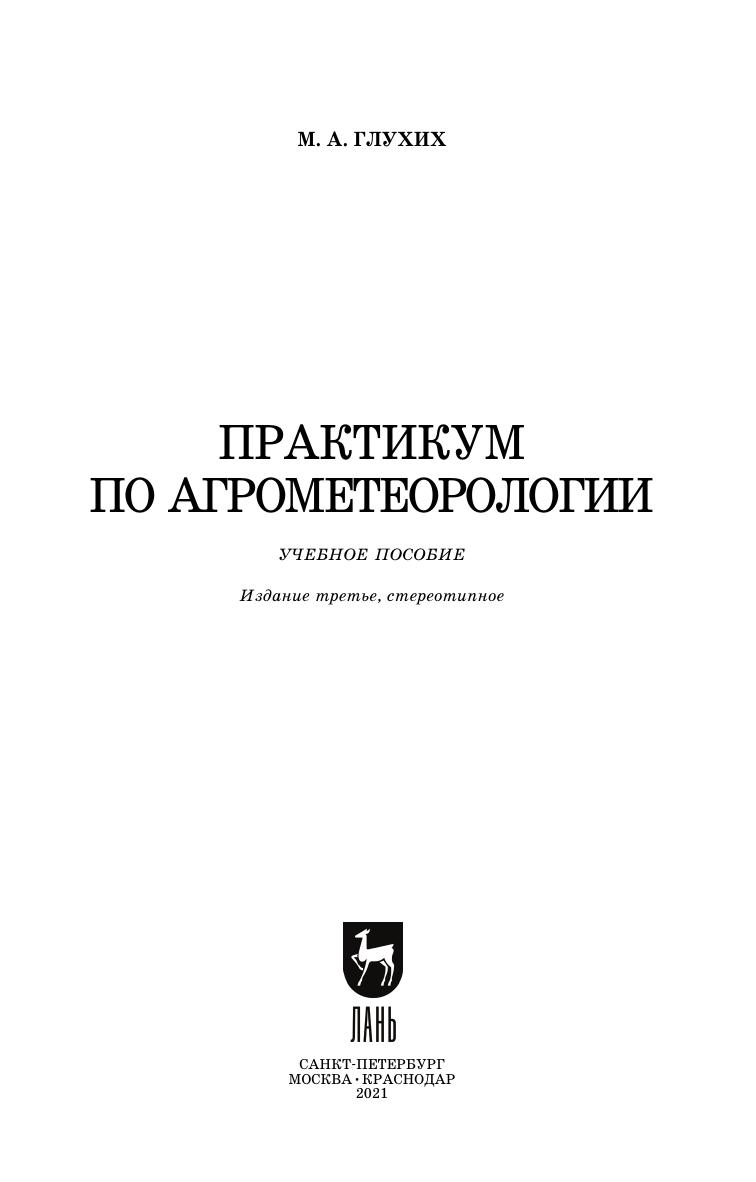 М. А. ГЛУХИХ

ПРАКТИКУМ
ПО АГРОМЕТЕОРОЛОГИИ

УЧЕБНОЕ ПОСОБИЕ

Издание третье, стереотипное

ЛАНЬ

САНКТ-ПЕТЕРБУРГ
МОСКВА • КРАСНОДАР
2021